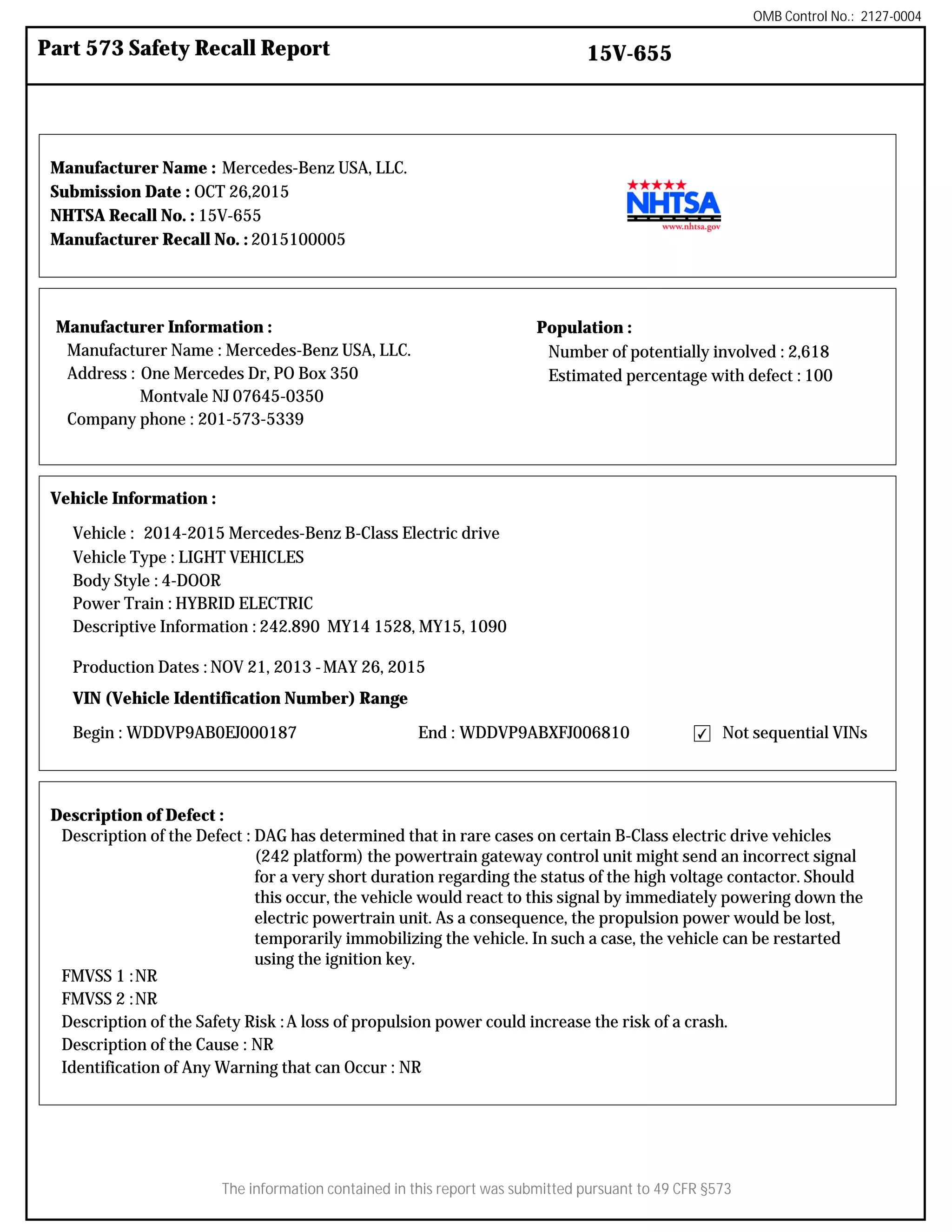 OMB Control No.: 2127-0004

Part 573 Safety Recall Report

15V-655

Manufacturer Name : Mercedes-Benz USA, LLC.
Submission Date : OCT 26,2015
NHTSA Recall No. : 15V-655
Manufacturer Recall No. : 2015100005

NHTSA
www.nhtsa.gov

Manufacturer Information :
Manufacturer Name : Mercedes-Benz USA, LLC.
Address : One Mercedes Dr, PO Box 350
Montvale NJ 07645-0350
Company phone : 201-573-5339

Population :
Number of potentially involved : 2,618
Estimated percentage with defect : 100

Vehicle Information :

Vehicle : 2014-2015 Mercedes-Benz B-Class Electric drive
Vehicle Type : LIGHT VEHICLES
Body Style : 4-DOOR
Power Train : HYBRID ELECTRIC
Descriptive Information : 242.890 MY14 1528, MY15, 1090

Production Dates : NOV 21, 2013 - MAY 26, 2015
VIN (Vehicle Identification Number) Range
Begin : WDDVP9AB0EJ000187 End : WDDVP9ABXFJ006810 ✓ Not sequential VINs

Description of Defect :
Description of the Defect : DAG has determined that in rare cases on certain B-Class electric drive vehicles (242 platform) the powertrain gateway control unit might send an incorrect signal for a very short duration regarding the status of the high voltage contactor. Should this occur, the vehicle would react to this signal by immediately powering down the electric powertrain unit. As a consequence, the propulsion power would be lost, temporarily immobilizing the vehicle. In such a case, the vehicle can be restarted using the ignition key.
FMVSS 1 : NR
FMVSS 2 : NR
Description of the Safety Risk : A loss of propulsion power could increase the risk of a crash.
Description of the Cause : NR
Identification of Any Warning that can Occur : NR

The information contained in this report was submitted pursuant to 49 CFR §573